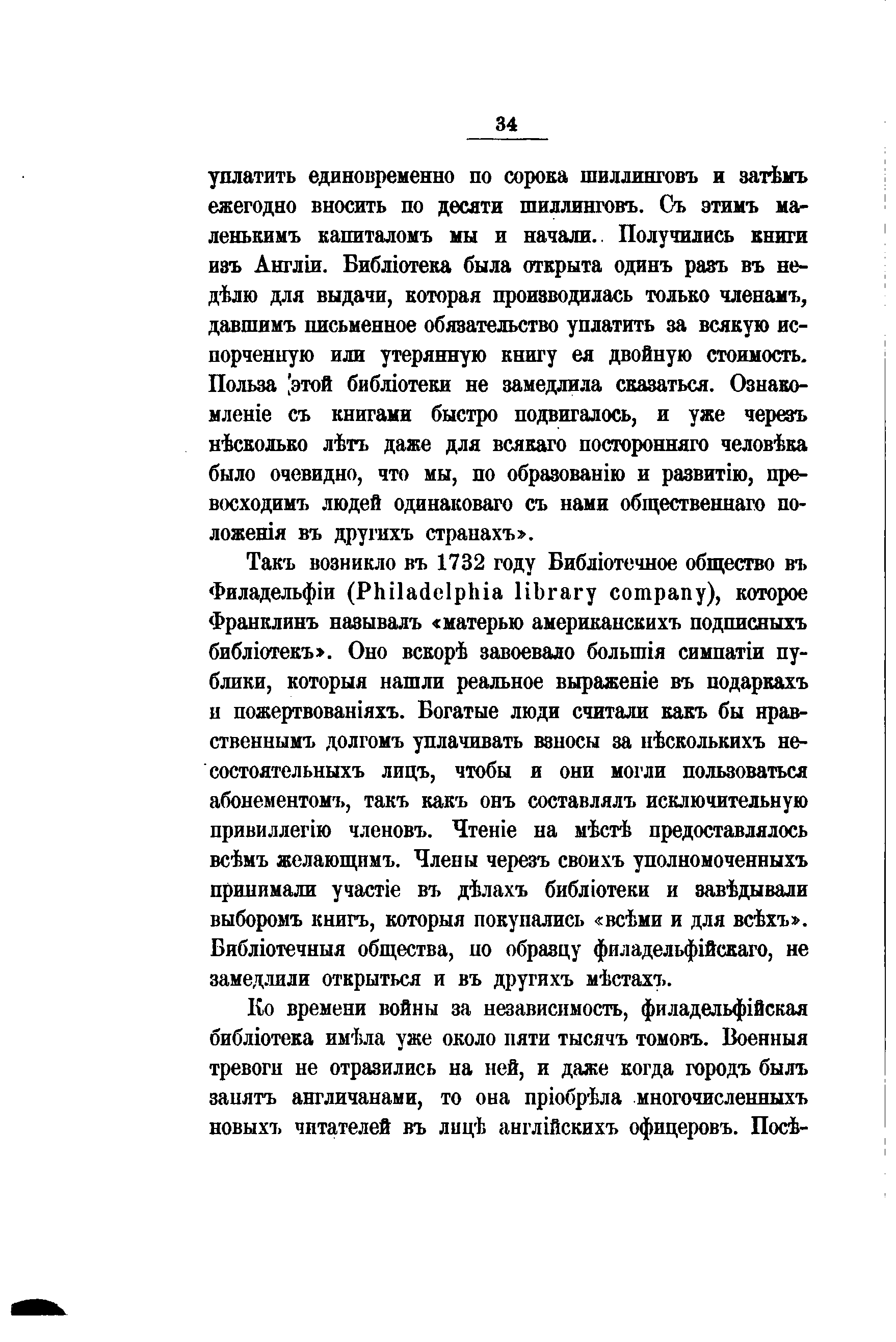 34

уплатить единовременно по сорока шиллинговъ и затѣмъ ежегодно вносить по десяти шиллинговъ. Съ этимъ маленькимъ капиталомъ мы и начали. Получились книги изъ Англіи. Библіотека была открыта одинъ разъ въ недѣлю для выдачи, которая производилась только членамъ, давшимъ письменное обязательство уплатить за всякую испорченную или утерянную книгу ея двойную стоимость. Польза этой библіотеки не замедлила сказаться. Ознакомленіе съ книгами быстро подвигалось, и уже черезъ нѣсколько лѣтъ даже для всякаго посторонняго человѣка было очевидно, что мы, по образованію и развитію, превосходимъ людей одинаковаго съ нами общественнаго положенія въ другихъ странахъ».

Такъ возникло въ 1732 году Библіотечное общество въ Филадельфіи (Philadelphia library company), которое Франклинъ называлъ «матерью американскихъ подписныхъ библіотекъ». Оно вскорѣ завоевало большія симпатіи публики, которыя нашли реальное выраженіе въ подаркахъ и пожертвованіяхъ. Богатые люди считали какъ бы нравственнымъ долгомъ уплачивать взносы за нѣсколькихъ несостоятельныхъ лицъ, чтобы и они могли пользоваться абонементомъ, такъ какъ онъ составлялъ исключительную привиллегію членовъ. Чтеніе на мѣстѣ предоставлялось всѣмъ желающимъ. Члены черезъ своихъ уполномоченныхъ принимали участіе въ дѣлахъ библіотеки и завѣдывали выборомъ книгъ, которыя покупались «всѣми и для всѣхъ». Библіотечныя общества, по образцу филадельфійскаго, не замедлили открыться и въ другихъ мѣстахъ.

Ко времени войны за независимость, филадельфійская библіотека имѣла уже около пяти тысячъ томовъ. Военныя тревоги не отразились на ней, и даже когда городъ былъ занятъ англичанами, то она пріобрѣла многочисленныхъ новыхъ читателей въ лицѣ англійскихъ офицеровъ. Посѣ-